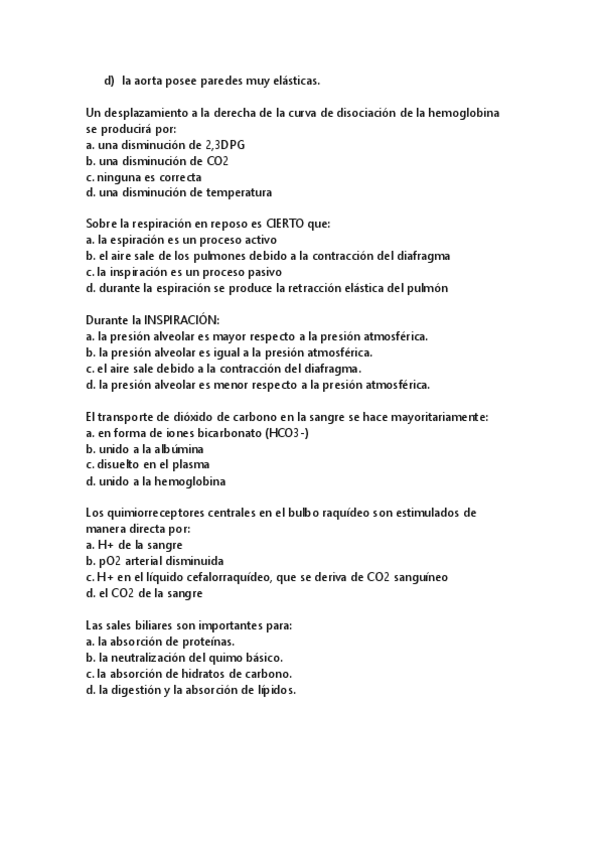 d) la aorta posee paredes muy elásticas.

Un desplazamiento a la derecha de la curva de disociación de la hemoglobina se producirá por:
a. una disminución de 2,3DPG
b. una disminución de CO2
c. ninguna es correcta
d. una disminución de temperatura

Sobre la respiración en reposo es CIERTO que:
a. la espiración es un proceso activo
b. el aire sale de los pulmones debido a la contracción del diafragma
c. la inspiración es un proceso pasivo
d. durante la espiración se produce la retracción elástica del pulmón

Durante la INSPIRACIÓN:
a. la presión alveolar es mayor respecto a la presión atmosférica.
b. la presión alveolar es igual a la presión atmosférica.
c. el aire sale debido a la contracción del diafragma.
d. la presión alveolar es menor respecto a la presión atmosférica.

El transporte de dióxido de carbono en la sangre se hace mayoritariamente:
a. en forma de iones bicarbonato (HCO3-)
b. unido a la albúmina
c. disuelto en el plasma
d. unido a la hemoglobina

Los quimiorreceptores centrales en el bulbo raquídeo son estimulados de manera directa por:
a. H+ de la sangre
b. pO2 arterial disminuida
c. H+ en el líquido cefalorraquídeo, que se deriva de CO2 sanguíneo
d. el CO2 de la sangre

Las sales biliares son importantes para:
a. la absorción de proteínas.
b. la neutralización del quimo básico.
c. la absorción de hidratos de carbono.
d. la digestión y la absorción de lípidos.